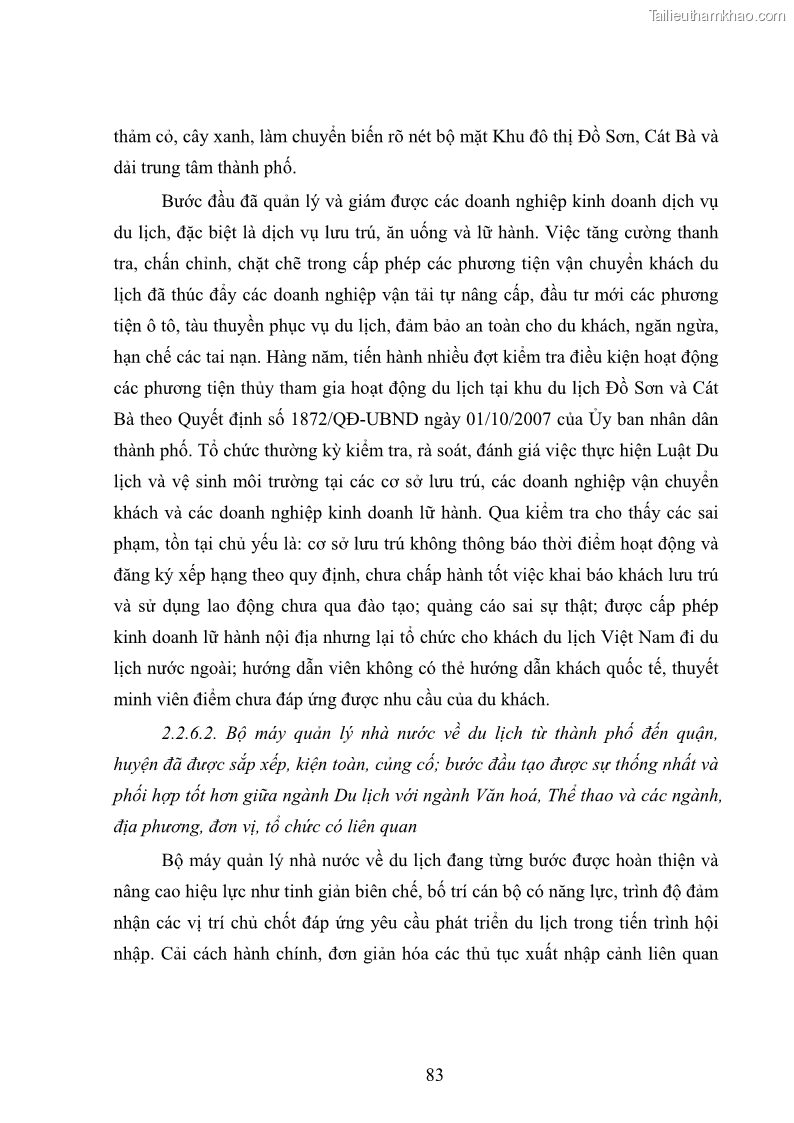 Tailieuthamkhao.com

thảm cỏ, cây xanh, làm chuyển biến rõ nét bộ mặt Khu đô thị Đồ Sơn, Cát Bà và dải trung tâm thành phố.

Bước đầu đã quản lý và giám được các doanh nghiệp kinh doanh dịch vụ du lịch, đặc biệt là dịch vụ lưu trú, ăn uống và lữ hành. Việc tăng cường thanh tra, chấn chỉnh, chặt chẽ trong cấp phép các phương tiện vận chuyển khách du lịch đã thúc đẩy các doanh nghiệp vận tải tự nâng cấp, đầu tư mới các phương tiện ô tô, tàu thuyền phục vụ du lịch, đảm bảo an toàn cho du khách, ngăn ngừa, hạn chế các tai nạn. Hàng năm, tiến hành nhiều đợt kiểm tra điều kiện hoạt động các phương tiện thủy tham gia hoạt động du lịch tại khu du lịch Đồ Sơn và Cát Bà theo Quyết định số 1872/QĐ-UBND ngày 01/10/2007 của Ủy ban nhân dân thành phố. Tổ chức thường kỳ kiểm tra, rà soát, đánh giá việc thực hiện Luật Du lịch và vệ sinh môi trường tại các cơ sở lưu trú, các doanh nghiệp vận chuyển khách và các doanh nghiệp kinh doanh lữ hành. Qua kiểm tra cho thấy các sai phạm, tồn tại chủ yếu là: cơ sở lưu trú không thông báo thời điểm hoạt động và đăng ký xếp hạng theo quy định, chưa chấp hành tốt việc khai báo khách lưu trú và sử dụng lao động chưa qua đào tạo; quảng cáo sai sự thật; được cấp phép kinh doanh lữ hành nội địa nhưng lại tổ chức cho khách du lịch Việt Nam đi du lịch nước ngoài; hướng dẫn viên không có thẻ hướng dẫn khách quốc tế, thuyết minh viên điểm chưa đáp ứng được nhu cầu của du khách.

2.2.6.2. Bộ máy quản lý nhà nước về du lịch từ thành phố đến quận, huyện đã được sắp xếp, kiện toàn, củng cố; bước đầu tạo được sự thống nhất và phối hợp tốt hơn giữa ngành Du lịch với ngành Văn hoá, Thể thao và các ngành, địa phương, đơn vị, tổ chức có liên quan

Bộ máy quản lý nhà nước về du lịch đang từng bước được hoàn thiện và nâng cao hiệu lực như tinh giản biên chế, bố trí cán bộ có năng lực, trình độ đảm nhận các vị trí chủ chốt đáp ứng yêu cầu phát triển du lịch trong tiến trình hội nhập. Cải cách hành chính, đơn giản hóa các thủ tục xuất nhập cảnh liên quan

83